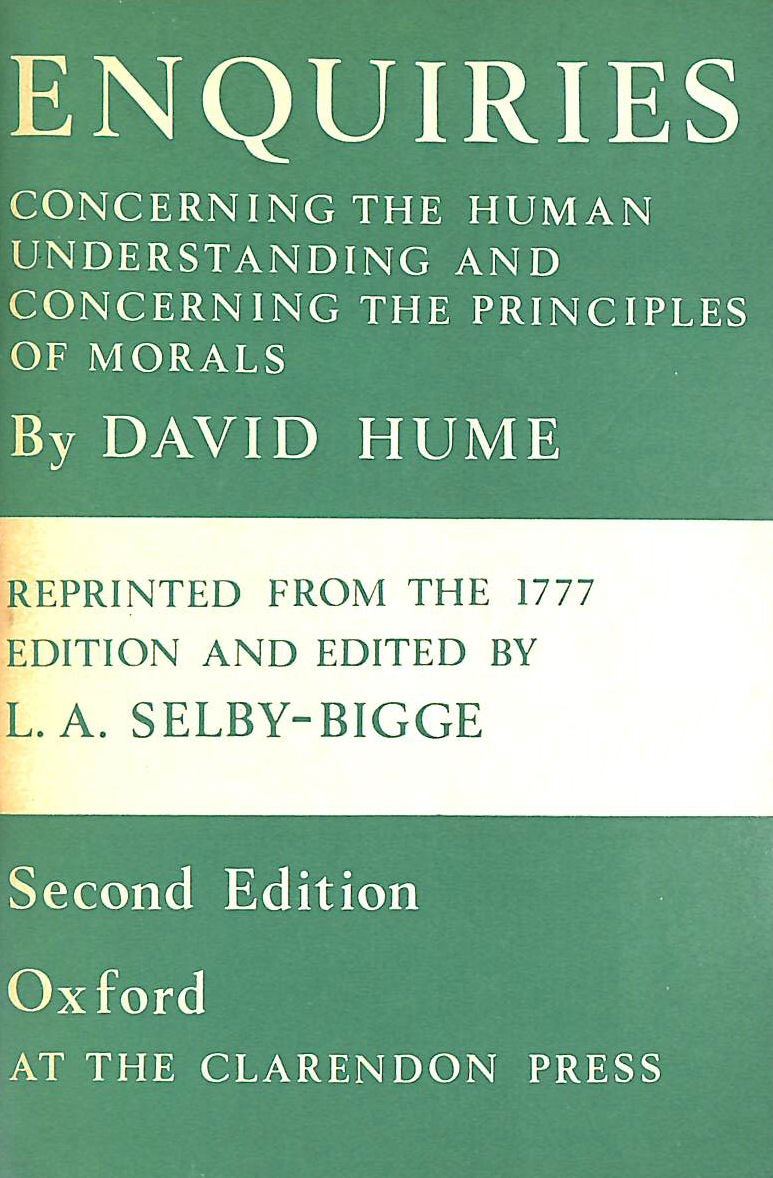 ENQUIRIES

CONCERNING THE HUMAN UNDERSTANDING AND CONCERNING THE PRINCIPLES OF MORALS

By DAVID HUME

REPRINTED FROM THE 1777 EDITION AND EDITED BY L. A. SELBY-BIGGE

Second Edition

Oxford

AT THE CLARENDON PRESS